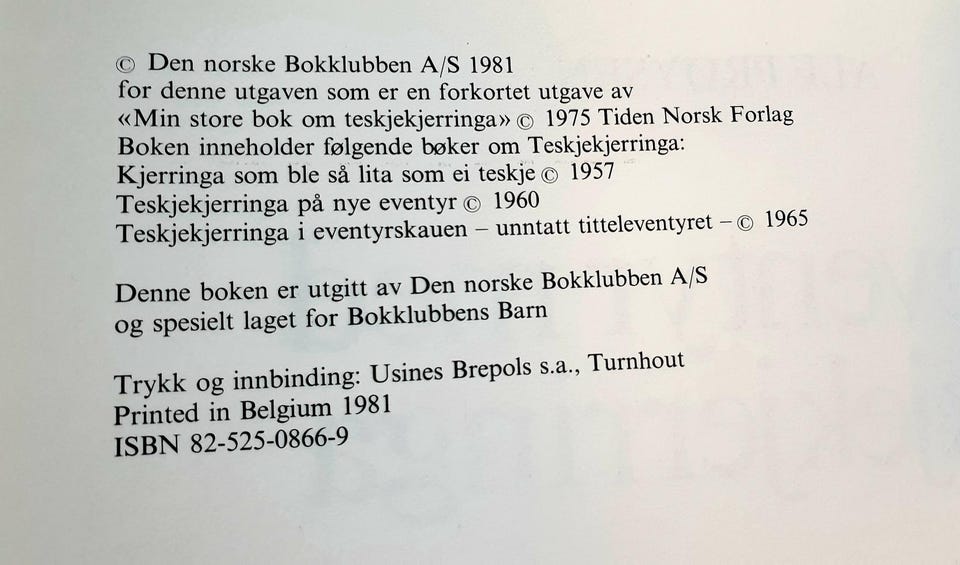 © Den norske Bokklubben A/S 1981
for denne utgaven som er en forkortet utgave av
«Min store bok om teskjekjerringa» © 1975 Tiden Norsk Forlag
Boken inneholder følgende bøker om Teskjekjerringa:
Kjerringa som ble så lita som ei teskje © 1957
Teskjekjerringa på nye eventyr © 1960
Teskjekjerringa i eventyrskauen – unntatt titteleventyret – © 1965

Denne boken er utgitt av Den norske Bokklubben A/S
og spesielt laget for Bokklubbens Barn

Trykk og innbinding: Usines Brepols s.a., Turnhout
Printed in Belgium 1981
ISBN 82-525-0866-9